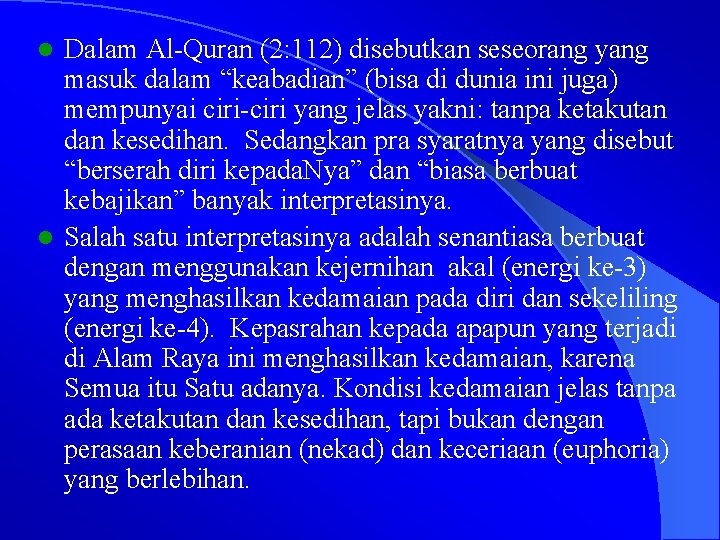 • Dalam Al-Quran (2:112) disebutkan seseorang yang masuk dalam "keabadian" (bisa di dunia ini juga) mempunyai ciri-ciri yang jelas yakni: tanpa ketakutan dan kesedihan. Sedangkan pra syaratnya yang disebut "berserah diri kepadaNya" dan "biasa berbuat kebajikan" banyak interpretasinya.

• Salah satu interpretasinya adalah senantiasa berbuat dengan menggunakan kejernihan akal (energi ke-3) yang menghasilkan kedamaian pada diri dan sekeliling (energi ke-4). Kepasrahan kepada apapun yang terjadi di Alam Raya ini menghasilkan kedamaian, karena Semua itu Satu adanya. Kondisi kedamaian jelas tanpa ada ketakutan dan kesedihan, tapi bukan dengan perasaan keberanian (nekad) dan keceriaan (euphoria) yang berlebihan.